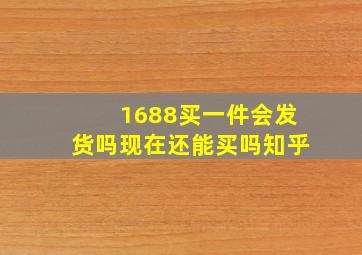 1688买一件会发货吗现在还能买吗知乎